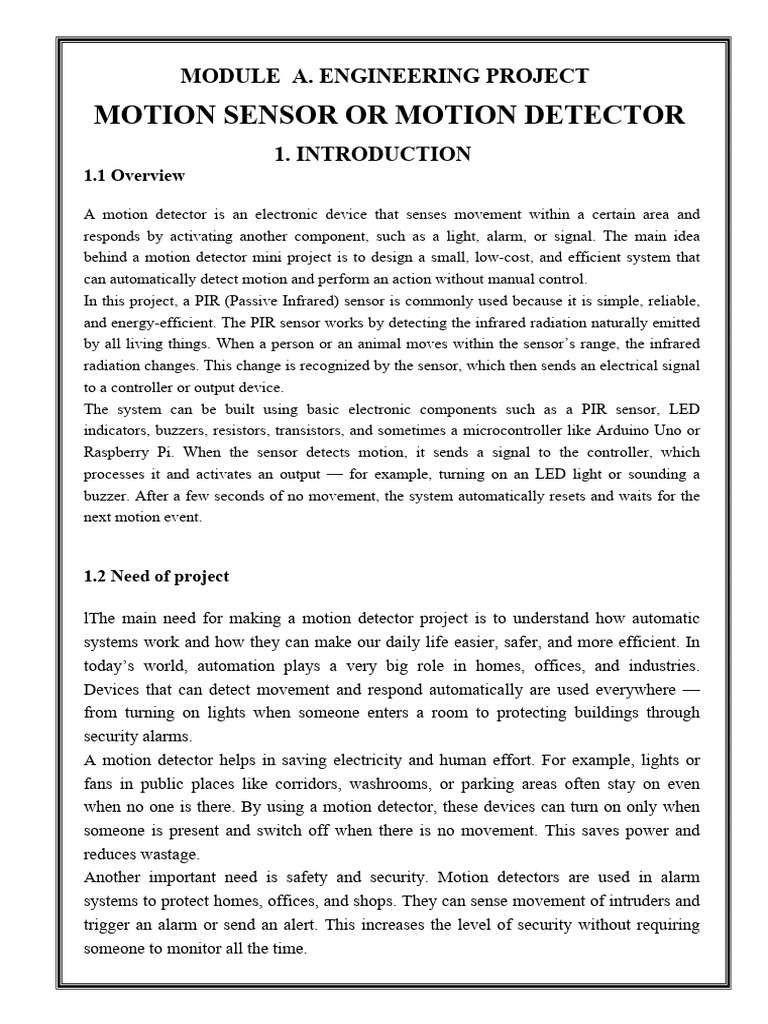 MODULE A. ENGINEERING PROJECT

MOTION SENSOR OR MOTION DETECTOR

1. INTRODUCTION

1.1 Overview

A motion detector is an electronic device that senses movement within a certain area and responds by activating another component, such as a light, alarm, or signal. The main idea behind a motion detector mini project is to design a small, low-cost, and efficient system that can automatically detect motion and perform an action without manual control.
In this project, a PIR (Passive Infrared) sensor is commonly used because it is simple, reliable, and energy-efficient. The PIR sensor works by detecting the infrared radiation naturally emitted by all living things. When a person or an animal moves within the sensor's range, the infrared radiation changes. This change is recognized by the sensor, which then sends an electrical signal to a controller or output device.
The system can be built using basic electronic components such as a PIR sensor, LED indicators, buzzers, resistors, transistors, and sometimes a microcontroller like Arduino Uno or Raspberry Pi. When the sensor detects motion, it sends a signal to the controller, which processes it and activates an output — for example, turning on an LED light or sounding a buzzer. After a few seconds of no movement, the system automatically resets and waits for the next motion event.

1.2 Need of project

lThe main need for making a motion detector project is to understand how automatic systems work and how they can make our daily life easier, safer, and more efficient. In today's world, automation plays a very big role in homes, offices, and industries. Devices that can detect movement and respond automatically are used everywhere — from turning on lights when someone enters a room to protecting buildings through security alarms.
A motion detector helps in saving electricity and human effort. For example, lights or fans in public places like corridors, washrooms, or parking areas often stay on even when no one is there. By using a motion detector, these devices can turn on only when someone is present and switch off when there is no movement. This saves power and reduces wastage.
Another important need is safety and security. Motion detectors are used in alarm systems to protect homes, offices, and shops. They can sense movement of intruders and trigger an alarm or send an alert. This increases the level of security without requiring someone to monitor all the time.